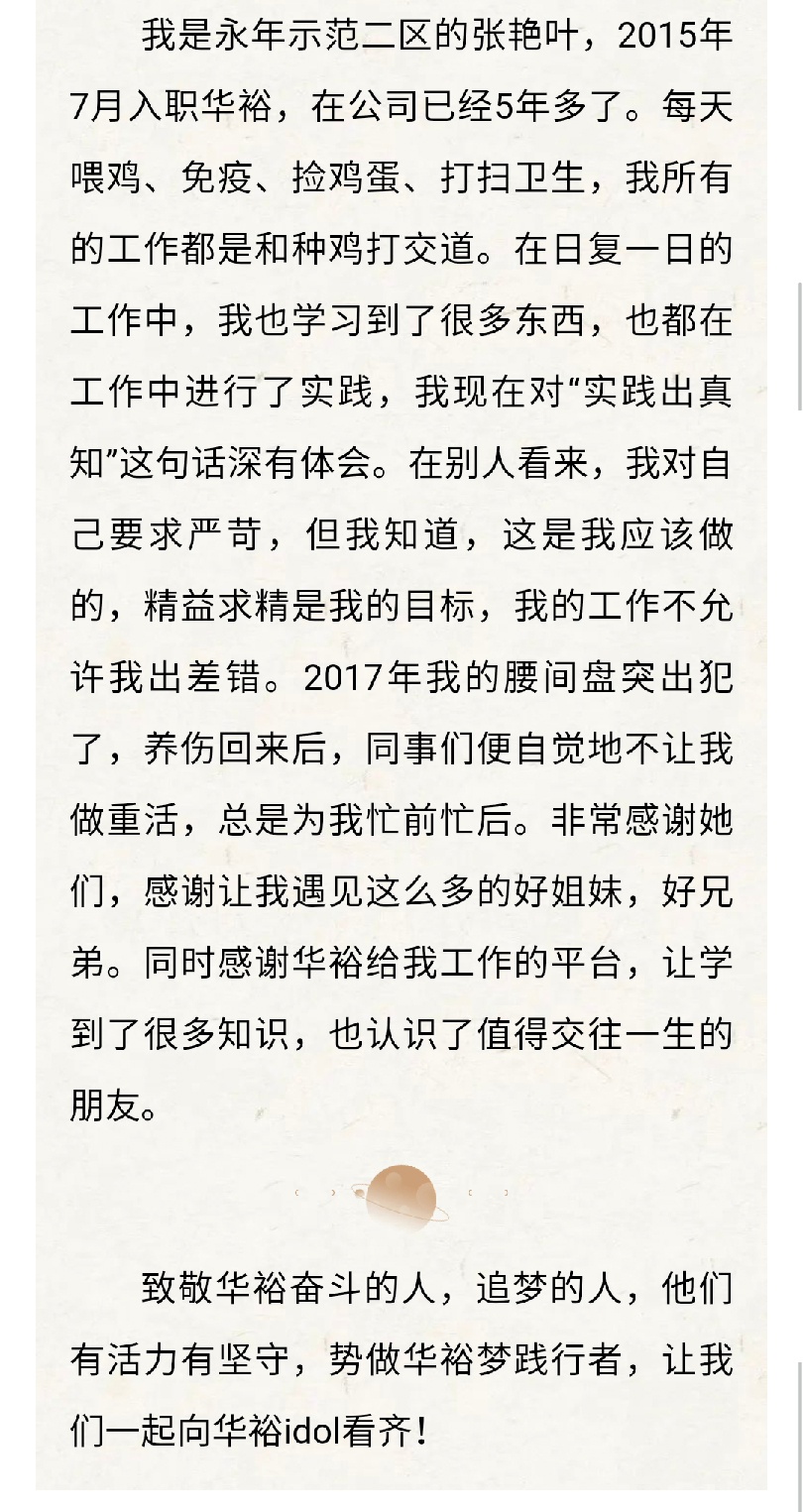 我是永年示范二区的张艳叶，2015年7月入职华裕，在公司已经5年多了。每天喂鸡、免疫、捡鸡蛋、打扫卫生，我所有的工作都是和种鸡打交道。在日复一日的工作中，我也学习到了很多东西，也都在工作中进行了实践，我现在对“实践出真知”这句话深有体会。在别人看来，我对自己要求严苛，但我知道，这是我应该做的，精益求精是我的目标，我的工作不允许我出差错。2017年我的腰间盘突出犯了，养伤回来后，同事们便自觉地不让我做重活，总是为我忙前忙后。非常感谢她们，感谢让我遇见这么多的好姐妹，好兄弟。同时感谢华裕给我工作的平台，让学到了很多知识，也认识了值得交往一生的朋友。

致敬华裕奋斗的人，追梦的人，他们有活力有坚守，势做华裕梦践行者，让我们一起向华裕idol看齐！